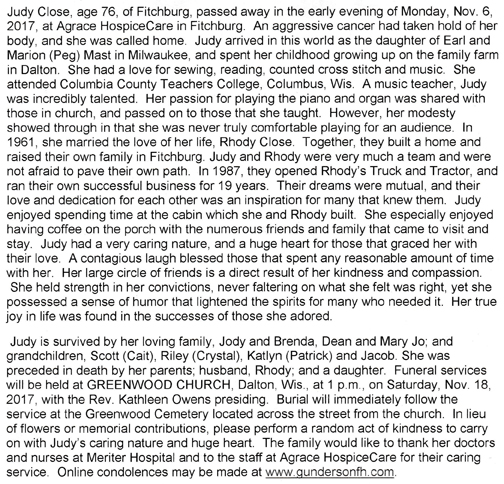 Judy Close, age 76, of Fitchburg, passed away in the early evening of Monday, Nov. 6, 2017, at Agrace HospiceCare in Fitchburg. An aggressive cancer had taken hold of her body, and she was called home. Judy arrived in this world as the daughter of Earl and Marion (Peg) Mast in Milwaukee, and spent her childhood growing up on the family farm in Dalton. She had a love for sewing, reading, counted cross stitch and music. She attended Columbia County Teachers College, Columbus, Wis. A music teacher, Judy was incredibly talented. Her passion for playing the piano and organ was shared with those in church, and passed on to those that she taught. However, her modesty showed through in that she was never truly comfortable playing for an audience. In 1961, she married the love of her life, Rhody Close. Together, they built a home and raised their own family in Fitchburg. Judy and Rhody were very much a team and were not afraid to pave their own path. In 1987, they opened Rhody's Truck and Tractor, and ran their own successful business for 19 years. Their dreams were mutual, and their love and dedication for each other was an inspiration for many that knew them. Judy enjoyed spending time at the cabin which she and Rhody built. She especially enjoyed having coffee on the porch with the numerous friends and family that came to visit and stay. Judy had a very caring nature, and a huge heart for those that graced her with their love. A contagious laugh blessed those that spent any reasonable amount of time with her. Her large circle of friends is a direct result of her kindness and compassion. She held strength in her convictions, never faltering on what she felt was right, yet she possessed a sense of humor that lightened the spirits for many who needed it. Her true joy in life was found in the successes of those she adored.

Judy is survived by her loving family, Jody and Brenda, Dean and Mary Jo; and grandchildren, Scott (Cait), Riley (Crystal), Katlyn (Patrick) and Jacob. She was preceded in death by her parents; husband, Rhody; and a daughter. Funeral services will be held at GREENWOOD CHURCH, Dalton, Wis., at 1 p.m., on Saturday, Nov. 18, 2017, with the Rev. Kathleen Owens presiding. Burial will immediately follow the service at the Greenwood Cemetery located across the street from the church. In lieu of flowers or memorial contributions, please perform a random act of kindness to carry on with Judy's caring nature and huge heart. The family would like to thank her doctors and nurses at Meriter Hospital and to the staff at Agrace HospiceCare for their caring service. Online condolences may be made at www.gundersonfh.com.